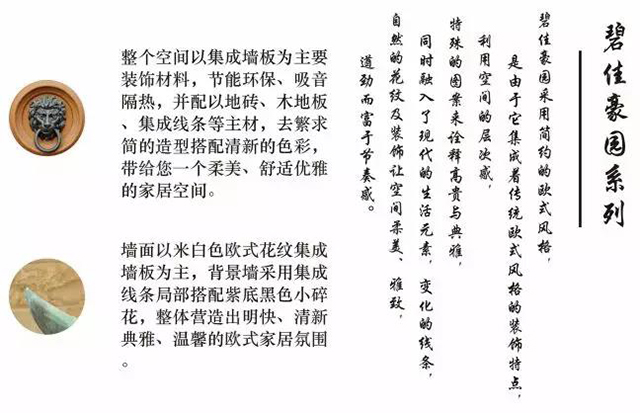 碧佳豪园系列

碧佳豪园采用简约的欧式风格，
是由于它集成着传统欧式风格的装饰特点，
利用空间的层次感，
特殊的图案来诠释高贵与典雅，
同时融入了现代的生活元素，变化的线条，
自然的花纹及装饰让空间柔美、雅致，
遒劲而富于节奏感。

整个空间以集成墙板为主要装饰材料，节能环保、吸音隔热，并配以地砖、木地板、集成线条等主材，去繁求简的造型搭配清新的色彩，带给您一个柔美、舒适优雅的家居空间。

墙面以米白色欧式花纹集成墙板为主，背景墙采用集成线条局部搭配紫底黑色小碎花，整体营造出明快、清新典雅、温馨的欧式家居氛围。